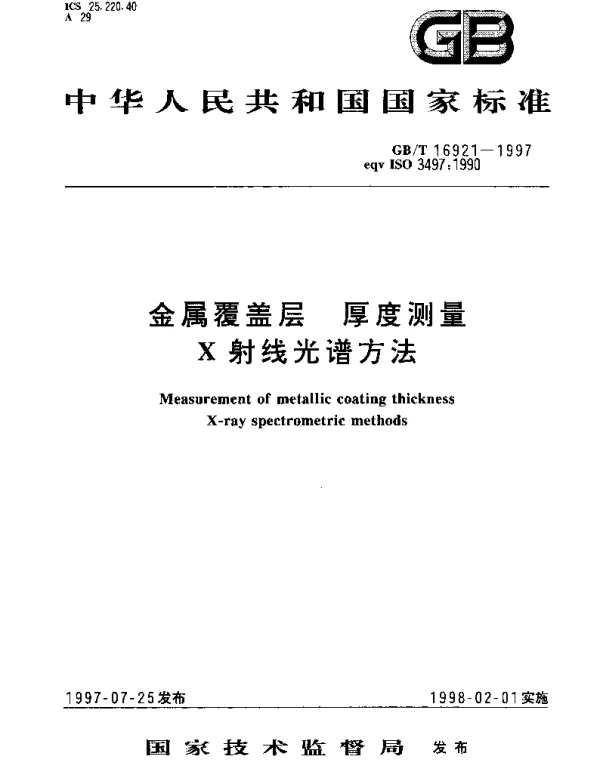 ICS 25.220.40
A 29

GB

中华人民共和国国家标准

GB/T 16921—1997
eqv ISO 3497:1990

金属覆盖层 厚度测量
X 射线光谱方法

Measurement of metallic coating thickness
X-ray spectrometric methods

1997-07-25发布

1998-02-01实施

国家技术监督局 发布